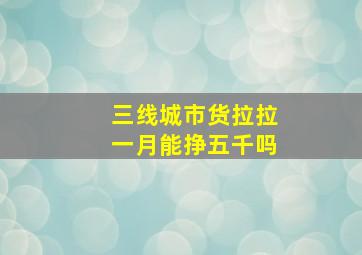 三线城市货拉拉
一月能挣五千吗